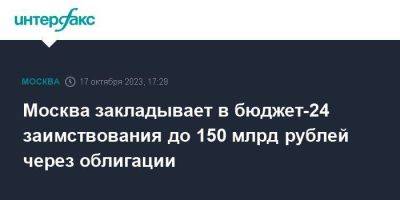 интерфакс

МОСКВА 17 октября 2023, 17:28

Москва закладывает в бюджет-24 заимствования до 150 млрд рублей через облигации